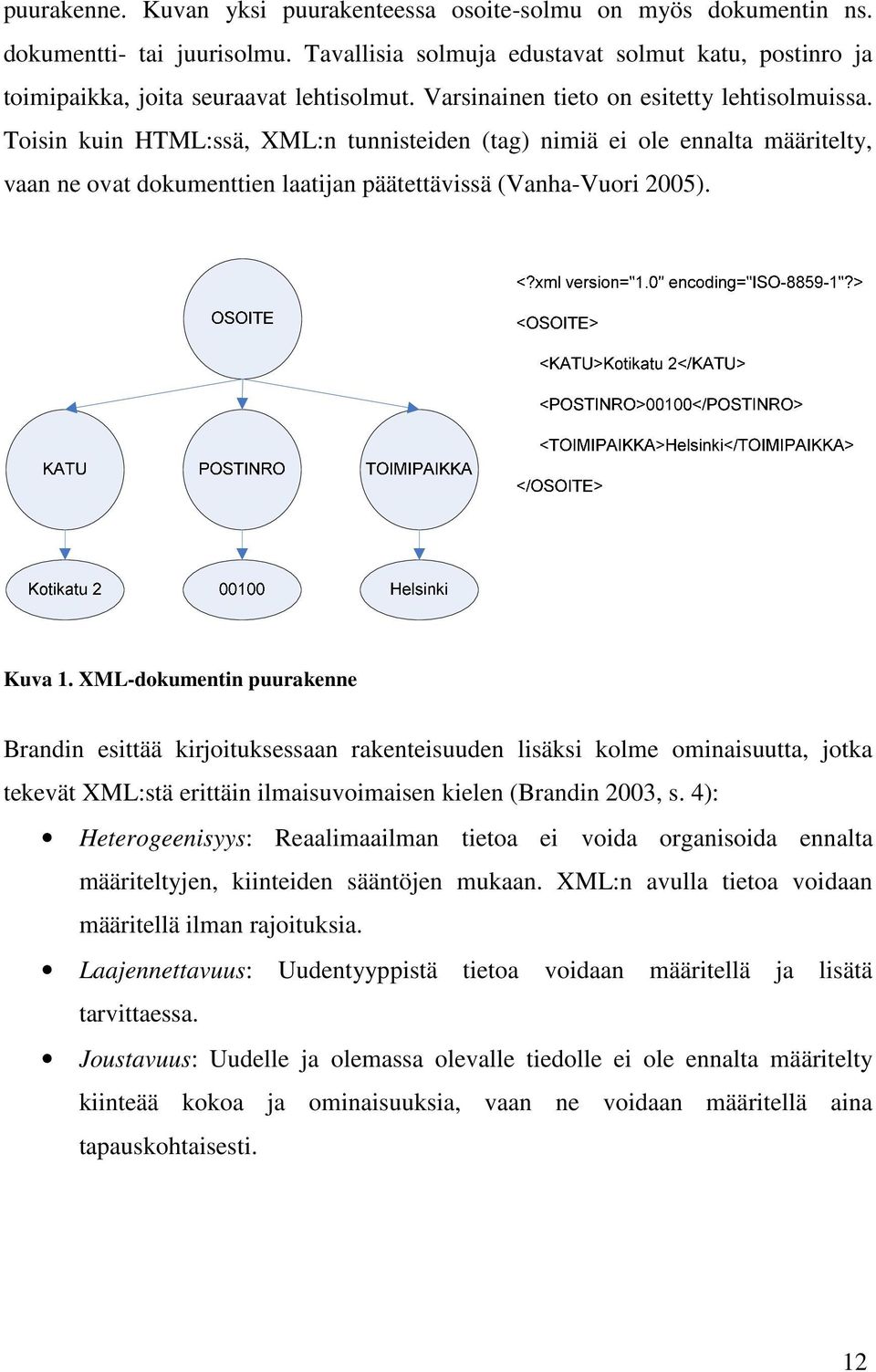 puurakenne. Kuvan yksi puurakenteessa osoite-solmu on myös dokumentin ns. dokumentti- tai juurisolmu. Tavallisia solmuja edustavat solmut katu, postinro ja toimipaikka, joita seuraavat lehtisolmut. Varsinainen tieto on esitetty lehtisolmuissa. Toisin kuin HTML:ssä, XML:n tunnisteiden (tag) nimiä ei ole ennalta määritelty, vaan ne ovat dokumenttien laatijan päätettävissä (Vanha-Vuori 2005).

OSOITE

KATU

POSTINRO

TOIMIPAIKKA

Kotikatu 2

00100

Helsinki

<?xml version="1.0" encoding="ISO-8859-1"?>
<OSOITE>
<KATU>Kotikatu 2</KATU>
<POSTINRO>00100</POSTINRO>
<TOIMIPAIKKA>Helsinki</TOIMIPAIKKA>
</OSOITE>

Kuva 1. XML-dokumentin puurakenne

Brandin esittää kirjoituksessaan rakenteisuuden lisäksi kolme ominaisuutta, jotka tekevät XML:stä erittäin ilmaisuvoimaisen kielen (Brandin 2003, s. 4):

• Heterogeenisyys: Reaalimaailman tietoa ei voida organisoida ennalta määriteltyjen, kiinteiden sääntöjen mukaan. XML:n avulla tietoa voidaan määritellä ilman rajoituksia.

• Laajennettavuus: Uudentyyppistä tietoa voidaan määritellä ja lisätä tarvittaessa.

• Joustavuus: Uudelle ja olemassa olevalle tiedolle ei ole ennalta määritelty kiinteää kokoa ja ominaisuuksia, vaan ne voidaan määritellä aina tapauskohtaisesti.

12